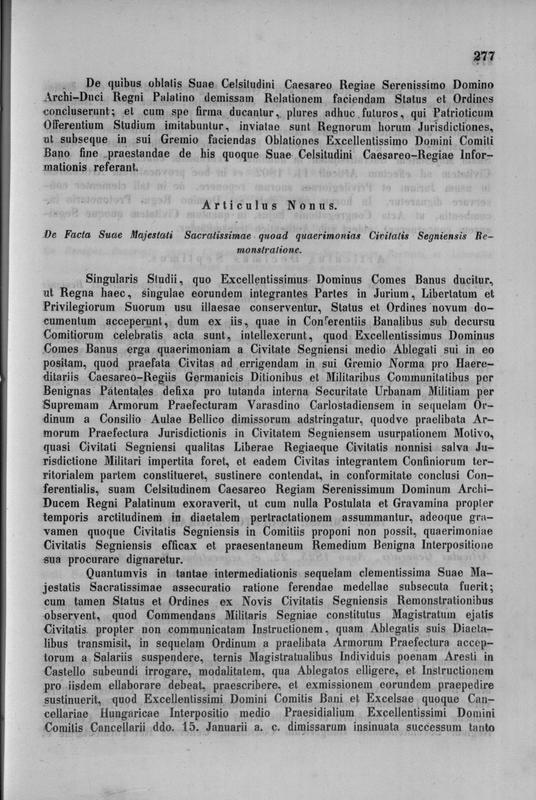 277

De quibus oblatis Suae Celsitudini Caesareo Regiae Serenissimo Domino Archi-Duci Regni Palatino demissam Relationem faciendam Status et Ordines concluserunt; et cum spe firma ducantur, plures adhuc futuros, qui Patrioticum Offerentium Studium imitabuntur, inviatae sunt Regnorum horum Jurisdictiones, ut subseque in sui Gremio faciendas Oblationes Excellentissimo Domini Comiti Bano fine praestandae de his quoque Suae Celsitudini Caesareo-Regiae Informationis referant.

Articulus Nonus.

De Facta Suae Majestati Sacratissimae quoad quaerimonias Civitatis Segniensis Remonstratione.

Singularis Studii, quo Excellentissimus Dominus Comes Banus ducitur, ut Regna haec, singulae eorundem integrantes Partes in Jurium, Libertatum et Privilegiorum Suorum usu illaesae conserventur, Status et Ordines novum documentum acceperunt, dum ex iis, quae in Conferentiis Banalibus sub decursu Comitiorum celebratis acta sunt, intellexerunt, quod Excellentissimus Dominus Comes Banus erga quaerimoniam a Civitate Segniensi medio Ablegati sui in eo positam, quod praefata Civitas ad errigendam in sui Gremio Norma pro Haereditariis Caesareo-Regiis Germanicis Ditionibus et Militaribus Communitatibus per Benignas Patentales defixa pro tutanda interna Securitate Urbanam Militiam per Supremam Armorum Praefecturam Varasdino Carlostadiensem in sequelam Ordinum a Consilio Aulae Bellico dimissorum adstringatur, quodve praelibata Armorum Praefectura Jurisdictionis in Civitatem Segniensem usurpationem Motivo, quasi Civitati Segniensi qualitas Liberae Regiaeque Civitatis nonnisi salva Jurisdictione Militari impertita foret, et eadem Civitas integrantem Confiniorum territorialem partem constitueret, sustinere contendat, in conformitate conclusi Conferentialis, suam Celsitudinem Caesareo Regiam Serenissimum Dominum Archi-Ducem Regni Palatinum exoraverit, ut cum nulla Postulata et Gravamina propter temporis arctitudinem in diaetalem pertractationem assummantur, adeoque gravamen quoque Civitatis Segniensis in Comitiis proponi non possit, quaerimoniae Civitatis Segniensis efficax et praesentaneum Remedium Benigna Interpositione sua procurare dignaretur.

Quantumvis in tantae intermediationis sequelam clementissima Suae Majestatis Sacratissimae assecuratio ratione ferendae medellae subsecuta fuerit; cum tamen Status et Ordines ex Novis Civitatis Segniensis Remonstrationibus observent, quod Commendans Militaris Segniae constitutus Magistratum ejatis Civitatis propter non communicatam Instructionem, quam Ablegatis suis Diaetalibus transmisit, in sequelam Ordinum a praelibata Armorum Praefectura acceptorum a Salariis suspendere, ternis Magistratualibus Individuis poenam Aresti in Castello subeundi irrogare, modalitatem, qua Ablegatos elligere, et Instructionem pro iisdem ellaborare debeat, praescribere, et exmissionem eorundem praepedire sustinuerit, quod Excellentissimi Domini Comitis Bani et Excelsae quoque Cancellariae Hungaricae Interpositio medio Praesidialium Excellentissimi Domini Comitis Cancellarii ddo. 15. Januarii a. c. dimissarum insinuata successum tanto